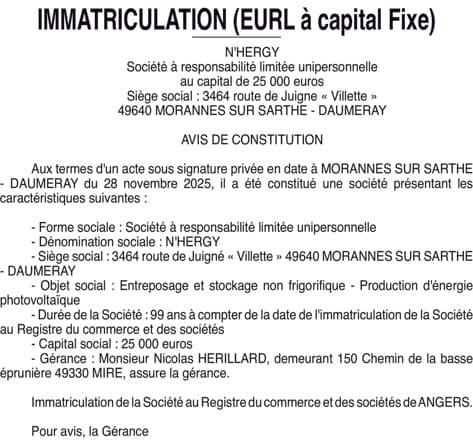 IMMATRICULATION (EURL à capital Fixe)

N'HERGY
Société à responsabilité limitée unipersonnelle
au capital de 25 000 euros
Siège social : 3464 route de Juigne « Villette »
49640 MORANNES SUR SARTHE - DAUMERAY

AVIS DE CONSTITUTION

Aux termes d'un acte sous signature privée en date à MORANNES SUR SARTHE - DAUMERAY du 28 novembre 2025, il a été constitué une société présentant les caractéristiques suivantes :

- Forme sociale : Société à responsabilité limitée unipersonnelle
- Dénomination sociale : N'HERGY
- Siège social : 3464 route de Juigné « Villette » 49640 MORANNES SUR SARTHE - DAUMERAY
- Objet social : Entreposage et stockage non frigorifique - Production d'énergie photovoltaïque
- Durée de la Société : 99 ans à compter de la date de l'immatriculation de la Société au Registre du commerce et des sociétés
- Capital social : 25 000 euros
- Gérance : Monsieur Nicolas HERILLARD, demeurant 150 Chemin de la basse éprunière 49330 MIRE, assure la gérance.

Immatriculation de la Société au Registre du commerce et des sociétés de ANGERS.

Pour avis, la Gérance